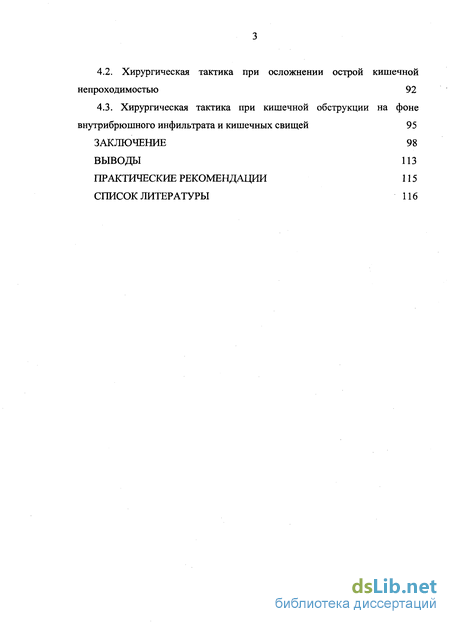 3

4.2. Хирургическая тактика при осложнении острой кишечной непроходимостью 92

4.3. Хирургическая тактика при кишечной обструкции на фоне внутрибрюшного инфильтрата и кишечных свищей 95

ЗАКЛЮЧЕНИЕ 98

ВЫВОДЫ 113

ПРАКТИЧЕСКИЕ РЕКОМЕНДАЦИИ 115

СПИСОК ЛИТЕРАТУРЫ 116

dsLib.net
библиотека диссертаций